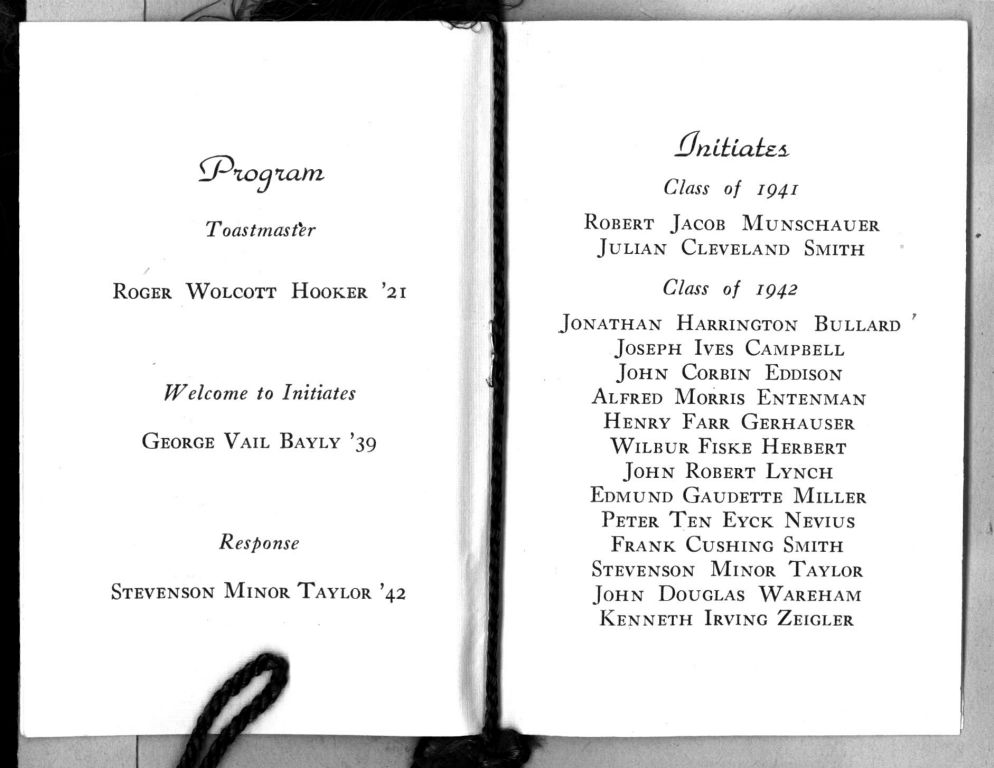 Program

Toastmaster

Roger Wolcott Hooker '21

Welcome to Initiates

George Vail Bayly '39

Response

Stevenson Minor Taylor '42

Initiates

Class of 1941

Robert Jacob Munschauer
Julian Cleveland Smith

Class of 1942

Jonathan Harrington Bullard
Joseph Ives Campbell
John Corbin Eddison
Alfred Morris Entenman
Henry Farr Gerhauser
Wilbur Fiske Herbert
John Robert Lynch
Edmund Gaudette Miller
Peter Ten Eyck Nevius
Frank Cushing Smith
Stevenson Minor Taylor
John Douglas Wareham
Kenneth Irving Zeigler